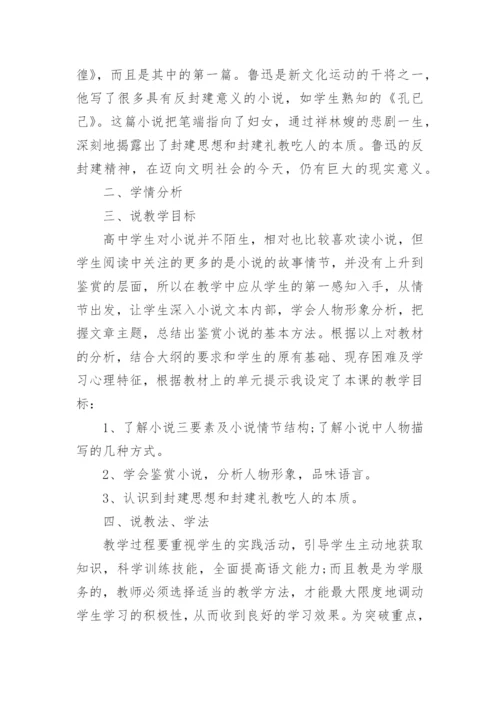 徨》，而且是其中的第一篇。鲁迅是新文化运动的干将之一，他写了很多具有反封建意义的小说，如学生熟知的《孔已己》。这篇小说把笔端指向了妇女，通过祥林嫂的悲剧一生，深刻地揭露出了封建思想和封建礼教吃人的本质。鲁迅的反封建精神，在迈向文明社会的今天，仍有巨大的现实意义。

二、学情分析

三、说教学目标

高中学生对小说并不陌生，相对也比较喜欢读小说，但学生阅读中关注的更多的是小说的故事情节，并没有上升到鉴赏的层面，所以在教学中应从学生的第一感知入手，从情节出发，让学生深入小说文本内部，学会人物形象分析，把握文章主题，总结出鉴赏小说的基本方法。根据以上对教材的分析，结合大纲的要求和学生的原有基础、现存困难及学习心理特征，根据教材上的单元提示我设定了本课的教学目标：

1、了解小说三要素及小说情节结构;了解小说中人物描写的几种方式。

2、学会鉴赏小说，分析人物形象，品味语言。

3、认识到封建思想和封建礼教吃人的本质。

四、说教法、学法

教学过程要重视学生的实践活动，引导学生主动地获取知识，科学训练技能，全面提高语文能力;而且教是为学服务的，教师必须选择适当的教学方法，才能最大限度地调动学生学习的积极性，从而收到良好的学习效果。为突破重点，